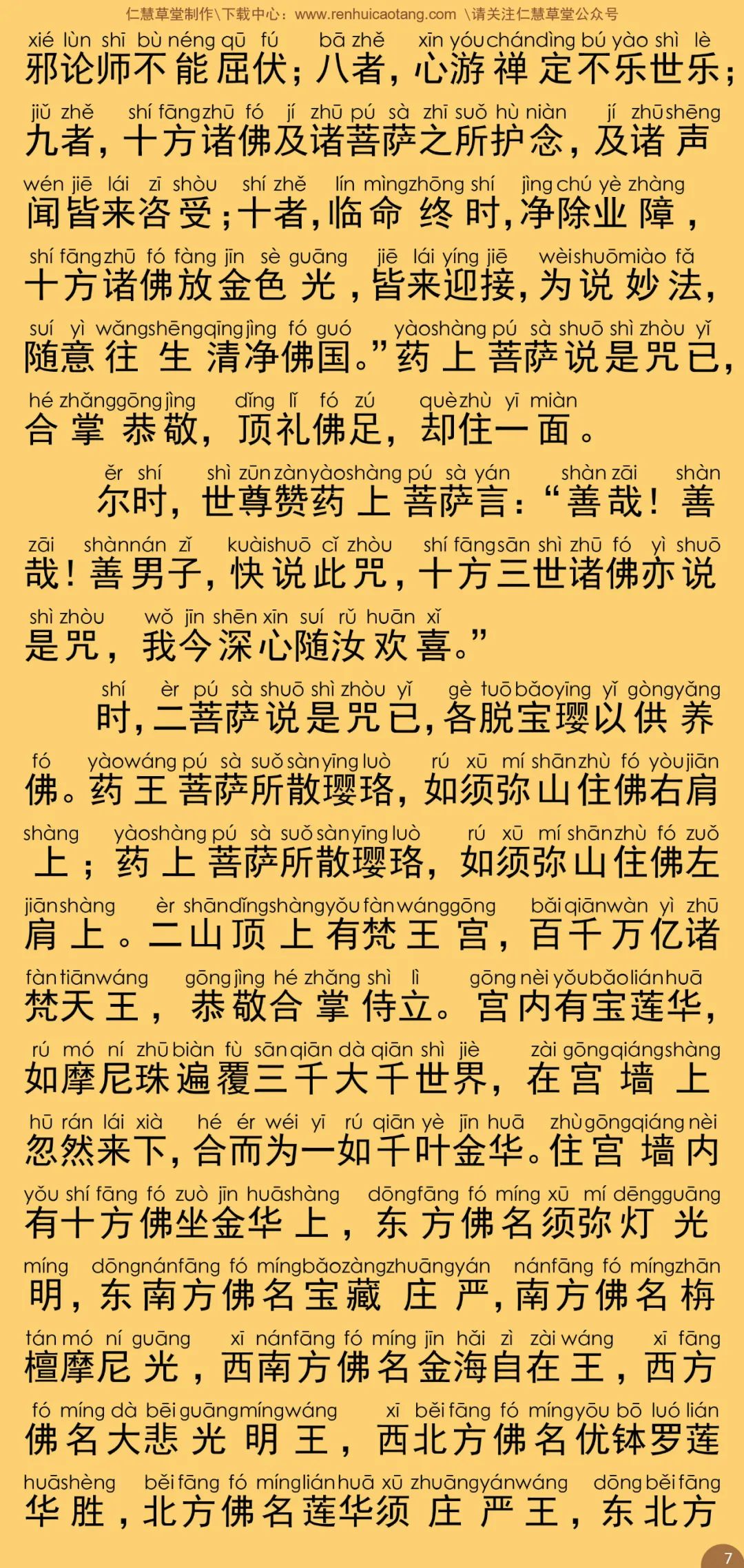 仁慧草堂制作\下载中心：www.renhuicaotang.com \请关注仁慧草堂公众号

xié lùn shī bù néng qū fú bā zhě xīn yóu chán dìng bú yào shì lè
邪论师不能屈伏；八者，心游禅定不乐世乐；
jiǔ zhě shí fāng zhū fó jí zhū pú sà zhī suǒ hù niàn jí zhū shēng
九者，十方诸佛及诸菩萨之所护念，及诸声
wén jiē lái zī shòu shí zhě lín mìng zhōng shí jìng chú yè zhàng
闻皆来咨受；十者，临命终时，净除业障，
shí fāng zhū fó fàng jīn sè guāng jiē lái yíng jiē wèi shuō miào fǎ
十方诸佛放金色光，皆来迎接，为说妙法，
suí yì wǎng shēng qīng jìng fó guó yào shàng pú sà shuō shì zhòu yǐ
随意往生清净佛国。”药上菩萨说是咒已，
hé zhǎng gōng jìng dǐng lǐ fó zú què zhù yī miàn
合掌恭敬，顶礼佛足，却住一面。

ěr shí shì zūn zàn yào shàng pú sà yán shàn zāi shàn
尔时，世尊赞药上菩萨言：“善哉！善
zāi shàn nán zǐ kuài shuō cǐ zhòu shí fāng sān shì zhū fó yì shuō
哉！善男子，快说此咒，十方三世诸佛亦说
shì zhòu wǒ jīn shēn xīn suí rǔ huān xǐ
是咒，我今深心随汝欢喜。”

shí èr pú sà shuō shì zhòu yǐ gè tuō bǎo yīng yǐ gòng yǎng
时，二菩萨说是咒已，各脱宝璎以供养
fó yào wáng pú sà suǒ sàn yīng luò rú xū mí shān zhù fó yòu jiān
佛。药王菩萨所散璎珞，如须弥山住佛右肩
shàng yào shàng pú sà suǒ sàn yīng luò rú xū mí shān zhù fó zuǒ
上；药上菩萨所散璎珞，如须弥山住佛左
jiān shàng èr shān dǐng shàng yǒu fàn wáng gōng bǎi qiān wàn yì zhū
肩上。二山顶上有梵王宫，百千万亿诸
fàn tiān wáng gōng jìng hé zhǎng shì lì gōng nèi yǒu bǎo lián huā
梵天王，恭敬合掌侍立。宫内有宝莲华，
rú mó ní zhū biàn fù sān qiān dà qiān shì jiè zài gōng qiáng shàng
如摩尼珠遍覆三千大千世界，在宫墙上
hū rán lái xià hé ér wéi yī rú qiān yè jīn huā zhù gōng qiáng nèi
忽然来下，合而为一如千叶金华。住宫墙内
yǒu shí fāng fó zuò jīn huā shàng dōng fāng fó míng xū mí dēng guāng
有十方佛坐金华上，东方佛名须弥灯光
míng dōng nán fāng fó míng bǎo zàng zhuāng yán nán fāng fó míng zhān
明，东南方佛名宝藏庄严，南方佛名栴
tán mó ní guāng xī nán fāng fó míng jīn hǎi zì zài wáng xī fāng
檀摩尼光，西南方佛名金海自在王，西方
fó míng dà bēi guāng míng wáng xī běi fāng fó míng yōu bō luó lián
佛名大悲光明王，西北方佛名优钵罗莲
huā shèng běi fāng fó míng lián huā xū zhuāng yán wáng dōng běi fāng
华胜，北方佛名莲华须庄严王，东北方

7